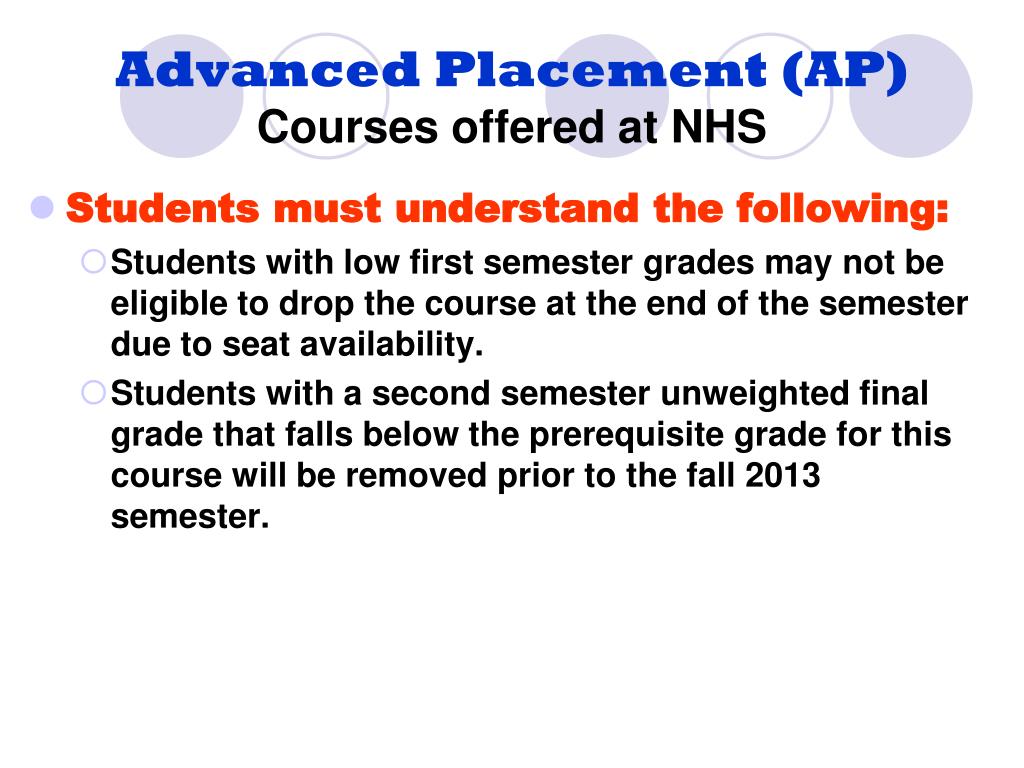 Advanced Placement (AP)
Courses offered at NHS

Students must understand the following:

Students with low first semester grades may not be eligible to drop the course at the end of the semester due to seat availability.

Students with a second semester unweighted final grade that falls below the prerequisite grade for this course will be removed prior to the fall 2013 semester.